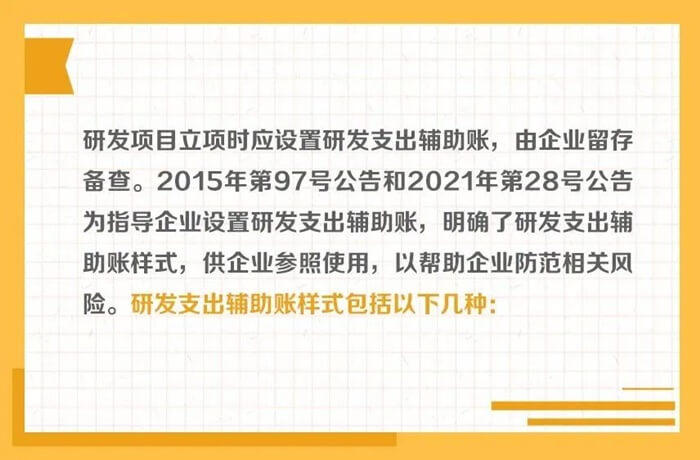 研发项目立项时应设置研发支出辅助账，由企业留存备查。2015年第97号公告和2021年第28号公告为指导企业设置研发支出辅助账，明确了研发支出辅助账样式，供企业参照使用，以帮助企业防范相关风险。研发支出辅助账样式包括以下几种：